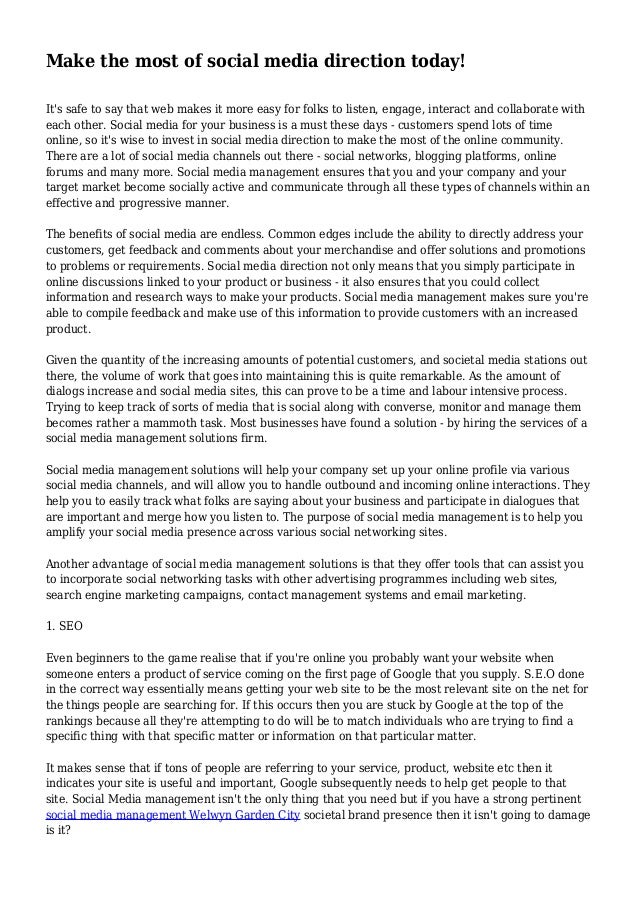 Make the most of social media direction today!

It's safe to say that web makes it more easy for folks to listen, engage, interact and collaborate with each other. Social media for your business is a must these days - customers spend lots of time online, so it's wise to invest in social media direction to make the most of the online community. There are a lot of social media channels out there - social networks, blogging platforms, online forums and many more. Social media management ensures that you and your company and your target market become socially active and communicate through all these types of channels within an effective and progressive manner.

The benefits of social media are endless. Common edges include the ability to directly address your customers, get feedback and comments about your merchandise and offer solutions and promotions to problems or requirements. Social media direction not only means that you simply participate in online discussions linked to your product or business - it also ensures that you could collect information and research ways to make your products. Social media management makes sure you're able to compile feedback and make use of this information to provide customers with an increased product.

Given the quantity of the increasing amounts of potential customers, and societal media stations out there, the volume of work that goes into maintaining this is quite remarkable. As the amount of dialogs increase and social media sites, this can prove to be a time and labour intensive process. Trying to keep track of sorts of media that is social along with converse, monitor and manage them becomes rather a mammoth task. Most businesses have found a solution - by hiring the services of a social media management solutions firm.

Social media management solutions will help your company set up your online profile via various social media channels, and will allow you to handle outbound and incoming online interactions. They help you to easily track what folks are saying about your business and participate in dialogues that are important and merge how you listen to. The purpose of social media management is to help you amplify your social media presence across various social networking sites.

Another advantage of social media management solutions is that they offer tools that can assist you to incorporate social networking tasks with other advertising programmes including web sites, search engine marketing campaigns, contact management systems and email marketing.

1. SEO

Even beginners to the game realise that if you're online you probably want your website when someone enters a product of service coming on the first page of Google that you supply. S.E.O done in the correct way essentially means getting your web site to be the most relevant site on the net for the things people are searching for. If this occurs then you are stuck by Google at the top of the rankings because all they're attempting to do will be to match individuals who are trying to find a specific thing with that specific matter or information on that particular matter.

It makes sense that if tons of people are referring to your service, product, website etc then it indicates your site is useful and important, Google subsequently needs to help get people to that site. Social Media management isn't the only thing that you need but if you have a strong pertinent social media management Welwyn Garden City societal brand presence then it isn't going to damage is it?